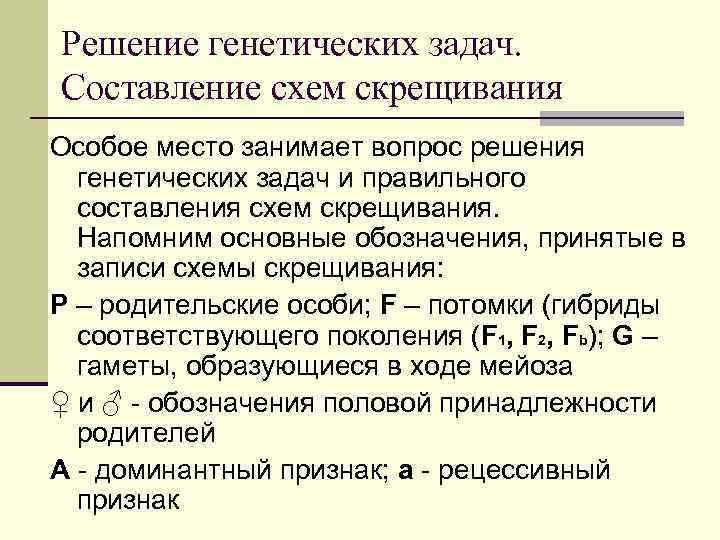 Решение генетических задач. Составление схем скрещивания

Особое место занимает вопрос решения генетических задач и правильного составления схем скрещивания. Напомним основные обозначения, принятые в записи схемы скрещивания:

P – родительские особи; F – потомки (гибриды соответствующего поколения ($F_1$, $F_2$, $F_b$); G – гаметы, образующиеся в ходе мейоза

♀ и ♂ - обозначения половой принадлежности родителей

A - доминантный признак; a - рецессивный признак